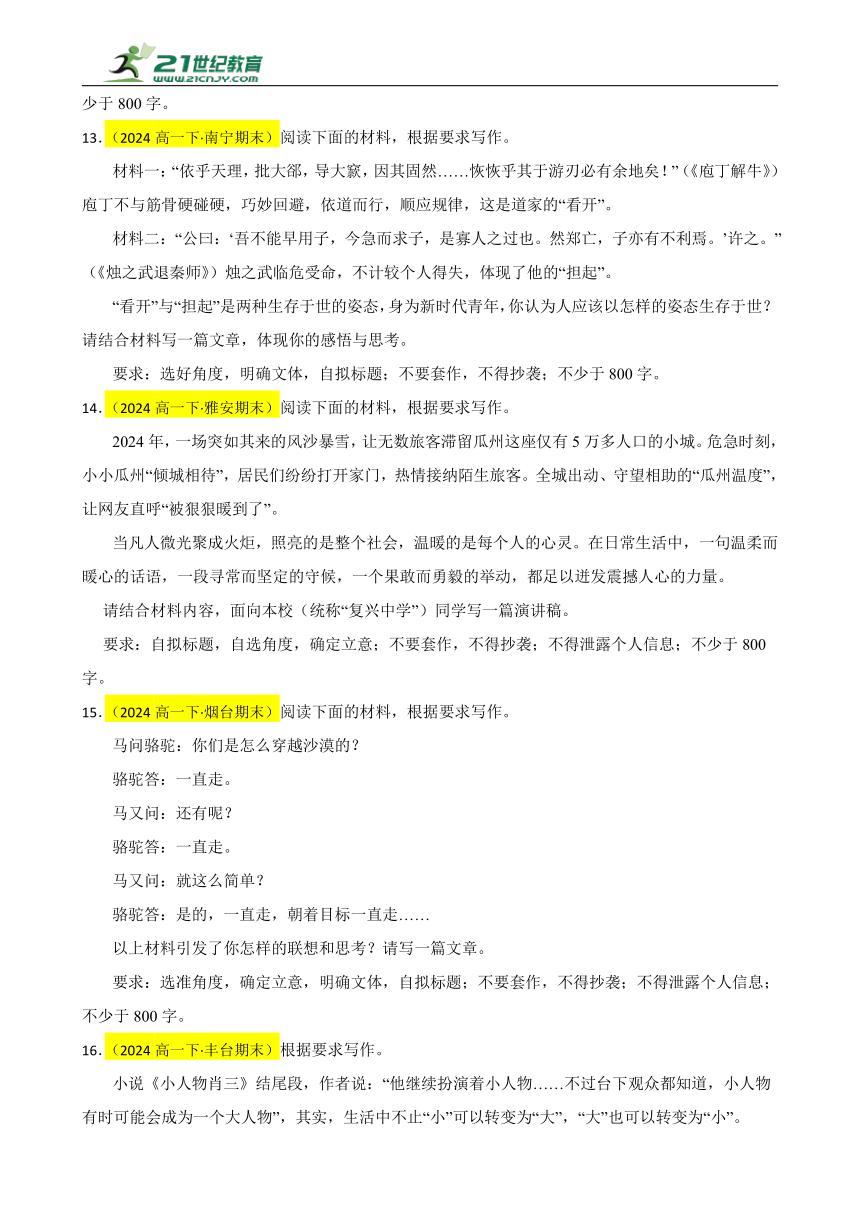 21世纪教育
www.21cnjy.com

少于 800 字。

13.（2024 高一下·南宁期末）阅读下面的材料，根据要求写作。

材料一：“依乎天理，批大郤，导大窾，因其固然……恢恢乎其于游刃必有余地矣！”（《庖丁解牛》）庖丁不与筋骨硬碰硬，巧妙回避，依道而行，顺应规律，这是道家的“看开”。

材料二：“公曰：‘吾不能早用子，今急而求子，是寡人之过也。然郑亡，子亦有不利焉。’许之。”（《烛之武退秦师》）烛之武临危受命，不计较个人得失，体现了他的“担起”。

“看开”与“担起”是两种生存于世的姿态，身为新时代青年，你认为人应该以怎样的姿态生存于世？请结合材料写一篇文章，体现你的感悟与思考。

要求：选好角度，明确文体，自拟标题；不要套作，不得抄袭；不少于 800 字。

14.（2024 高一下·雅安期末）阅读下面的材料，根据要求写作。

2024 年，一场突如其来的风沙暴雪，让无数旅客滞留瓜州这座仅有 5 万多人口的小城。危急时刻，小小瓜州“倾城相待”，居民们纷纷打开家门，热情接纳陌生旅客。全城出动、守望相助的“瓜州温度”，让网友直呼“被狠狠暖到了”。

当凡人微光聚成火炬，照亮的是整个社会，温暖的是每个人的心灵。在日常生活中，一句温柔而暖心的话语，一段寻常而坚定的守候，一个果敢而勇毅的举动，都足以迸发震撼人心的力量。

请结合材料内容，面向本校（统称“复兴中学”）同学写一篇演讲稿。

要求：自拟标题，自选角度，确定立意；不要套作，不得抄袭；不得泄露个人信息；不少于 800 字。

15.（2024 高一下·烟台期末）阅读下面的材料，根据要求写作。

马问骆驼：你们是怎么穿越沙漠的？

骆驼答：一直走。

马又问：还有呢？

骆驼答：一直走。

马又问：就这么简单？

骆驼答：是的，一直走，朝着目标一直走……

以上材料引发了你怎样的联想和思考？请写一篇文章。

要求：选准角度，确定立意，明确文体，自拟标题；不要套作，不得抄袭；不得泄露个人信息；不少于 800 字。

16.（2024 高一下·丰台期末）根据要求写作。

小说《小人物肖三》结尾段，作者说：“他继续扮演着小人物……不过台下观众都知道，小人物有时可能会成为一个大人物”，其实，生活中不止“小”可以转变为“大”，“大”也可以转变为“小”。